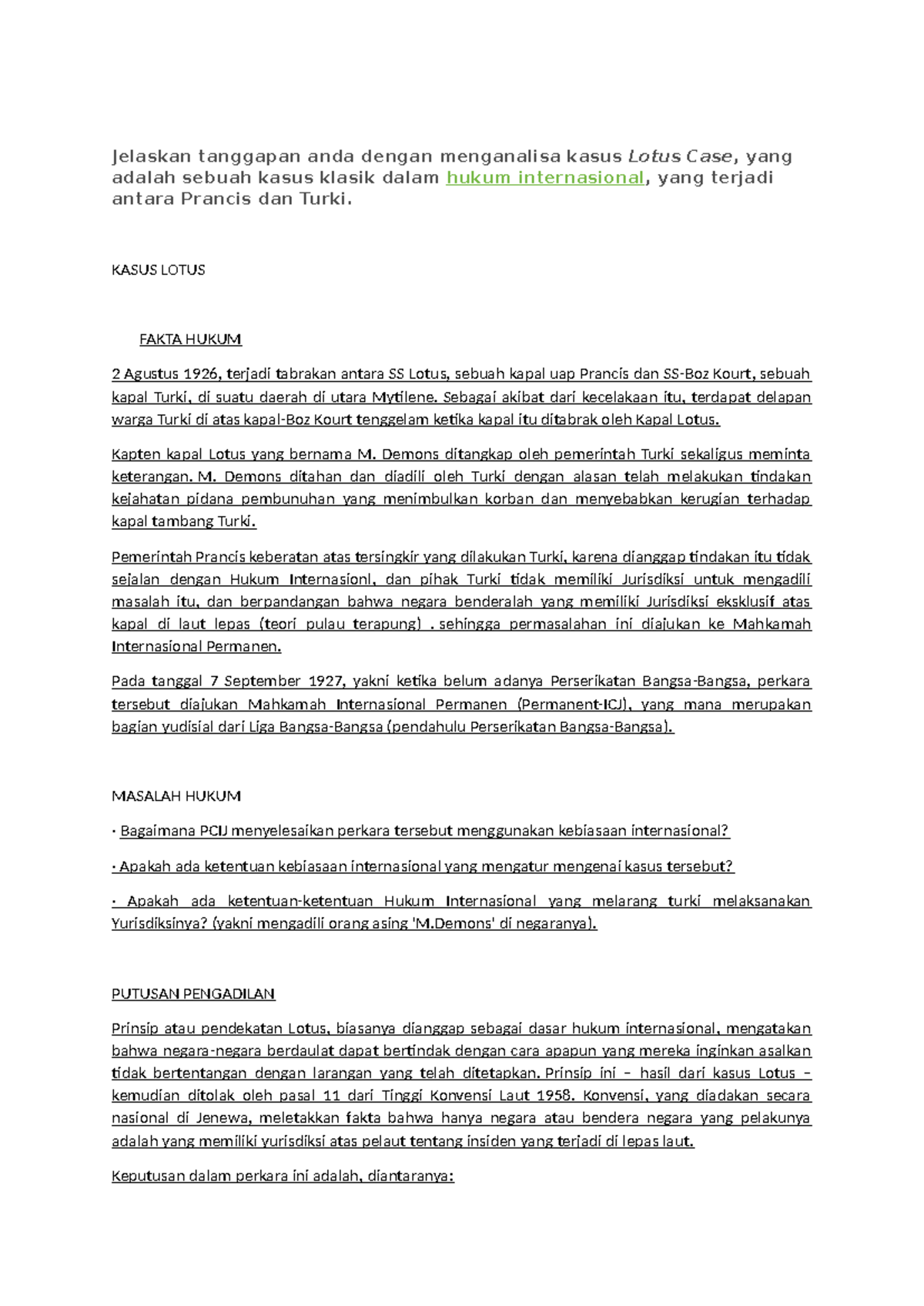 Jelaskan tanggapan anda dengan menganalisa kasus Lotus Case, yang adalah sebuah kasus klasik dalam hukum internasional, yang terjadi antara Prancis dan Turki.

KASUS LOTUS

FAKTA HUKUM

2 Agustus 1926, terjadi tabrakan antara SS Lotus, sebuah kapal uap Prancis dan SS-Boz Kourt, sebuah kapal Turki, di suatu daerah di utara Mytilene. Sebagai akibat dari kecelakaan itu, terdapat delapan warga Turki di atas kapal-Boz Kourt tenggelam ketika kapal itu ditabrak oleh Kapal Lotus.

Kapten kapal Lotus yang bernama M. Demons ditangkap oleh pemerintah Turki sekaligus meminta keterangan. M. Demons ditahan dan diadili oleh Turki dengan alasan telah melakukan tindakan kejahatan pidana pembunuhan yang menimbulkan korban dan menyebabkan kerugian terhadap kapal tambang Turki.

Pemerintah Prancis keberatan atas tersingkir yang dilakukan Turki, karena dianggap tindakan itu tidak sejalan dengan Hukum Internasionl, dan pihak Turki tidak memiliki Jurisdiksi untuk mengadili masalah itu, dan berpandangan bahwa negara benderalah yang memiliki Jurisdiksi eksklusif atas kapal di laut lepas (teori pulau terapung) . sehingga permasalahan ini diajukan ke Mahkamah Internasional Permanen.

Pada tanggal 7 September 1927, yakni ketika belum adanya Perserikatan Bangsa-Bangsa, perkara tersebut diajukan Mahkamah Internasional Permanen (Permanent-ICJ), yang mana merupakan bagian yudisial dari Liga Bangsa-Bangsa (pendahulu Perserikatan Bangsa-Bangsa).

MASALAH HUKUM

· Bagaimana PCIJ menyelesaikan perkara tersebut menggunakan kebiasaan internasional?

· Apakah ada ketentuan kebiasaan internasional yang mengatur mengenai kasus tersebut?

· Apakah ada ketentuan-ketentuan Hukum Internasional yang melarang turki melaksanakan Yurisdiksinya? (yakni mengadili orang asing 'M.Demons' di negaranya).

PUTUSAN PENGADILAN

Prinsip atau pendekatan Lotus, biasanya dianggap sebagai dasar hukum internasional, mengatakan bahwa negara-negara berdaulat dapat bertindak dengan cara apapun yang mereka inginkan asalkan tidak bertentangan dengan larangan yang telah ditetapkan. Prinsip ini – hasil dari kasus Lotus – kemudian ditolak oleh pasal 11 dari Tinggi Konvensi Laut 1958. Konvensi, yang diadakan secara nasional di Jenewa, meletakkan fakta bahwa hanya negara atau bendera negara yang pelakunya adalah yang memiliki yurisdiksi atas pelaut tentang insiden yang terjadi di lepas laut.

Keputusan dalam perkara ini adalah, diantaranya: